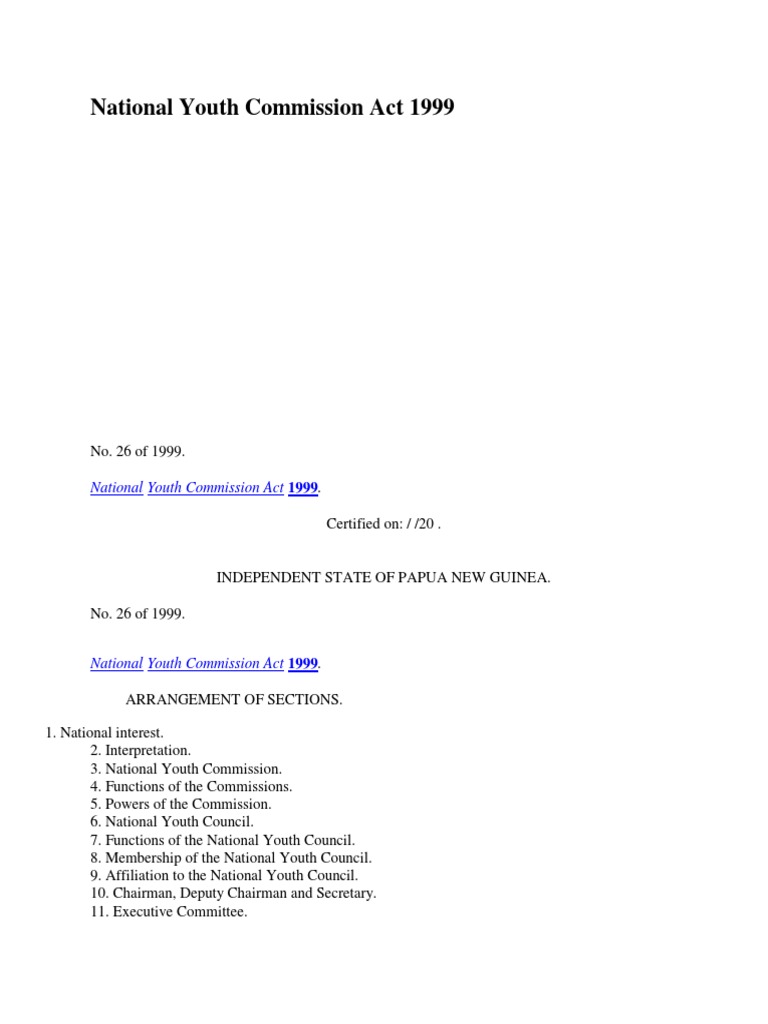 National Youth Commission Act 1999

No. 26 of 1999.

National Youth Commission Act 1999.

Certified on: / /20 .

INDEPENDENT STATE OF PAPUA NEW GUINEA.

No. 26 of 1999.

National Youth Commission Act 1999.

ARRANGEMENT OF SECTIONS.

1. National interest.
2. Interpretation.
3. National Youth Commission.
4. Functions of the Commissions.
5. Powers of the Commission.
6. National Youth Council.
7. Functions of the National Youth Council.
8. Membership of the National Youth Council.
9. Affiliation to the National Youth Council.
10. Chairman, Deputy Chairman and Secretary.
11. Executive Committee.